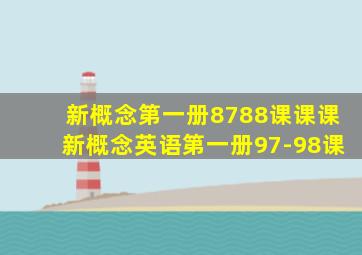 新概念第一册8788课课课
新概念英语第一册97-98课